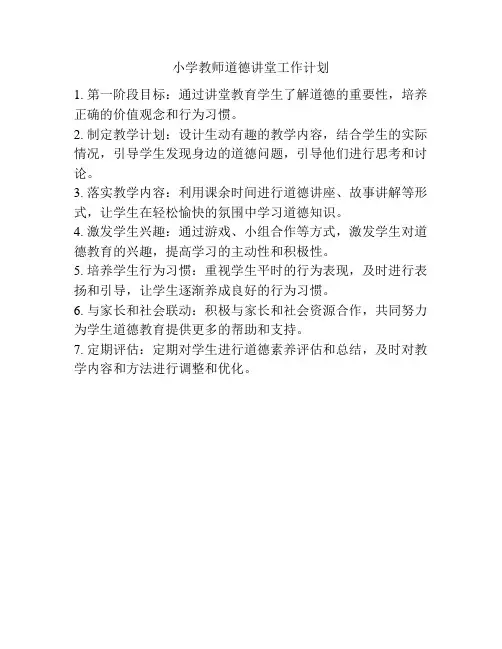 小学教师道德讲堂工作计划

1. 第一阶段目标：通过讲堂教育学生了解道德的重要性，培养正确的价值观念和行为习惯。

2. 制定教学计划：设计生动有趣的教学内容，结合学生的实际情况，引导学生发现身边的道德问题，引导他们进行思考和讨论。

3. 落实教学内容：利用课余时间进行道德讲座、故事讲解等形式，让学生在轻松愉快的氛围中学习道德知识。

4. 激发学生兴趣：通过游戏、小组合作等方式，激发学生对道德教育的兴趣，提高学习的主动性和积极性。

5. 培养学生行为习惯：重视学生平时的行为表现，及时进行表扬和引导，让学生逐渐养成良好的行为习惯。

6. 与家长和社会联动：积极与家长和社会资源合作，共同努力为学生道德教育提供更多的帮助和支持。

7. 定期评估：定期对学生进行道德素养评估和总结，及时对教学内容和方法进行调整和优化。